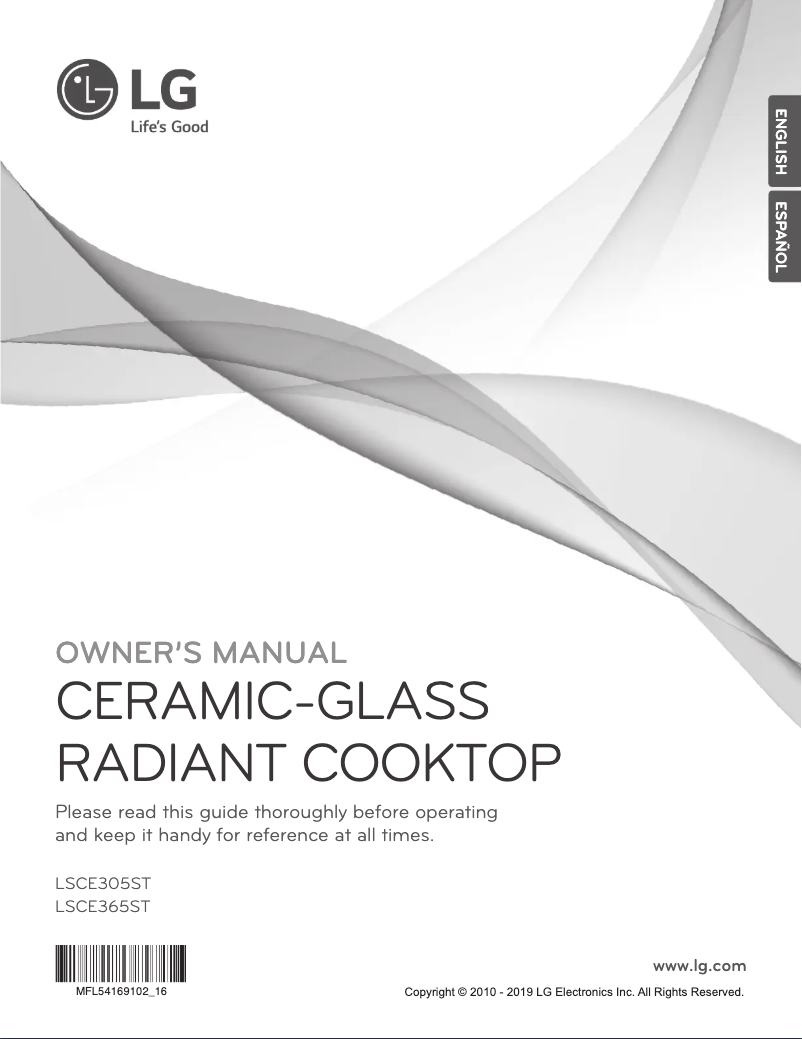 LG
Life's Good

ENGLISH

ESPAÑOL

OWNER'S MANUAL
CERAMIC-GLASS RADIANT COOKTOP

Please read this guide thoroughly before operating and keep it handy for reference at all times.

LSCE305ST
LSCE365ST

MFL54169102_16

www.lg.com

Copyright © 2010 - 2019 LG Electronics Inc. All Rights Reserved.